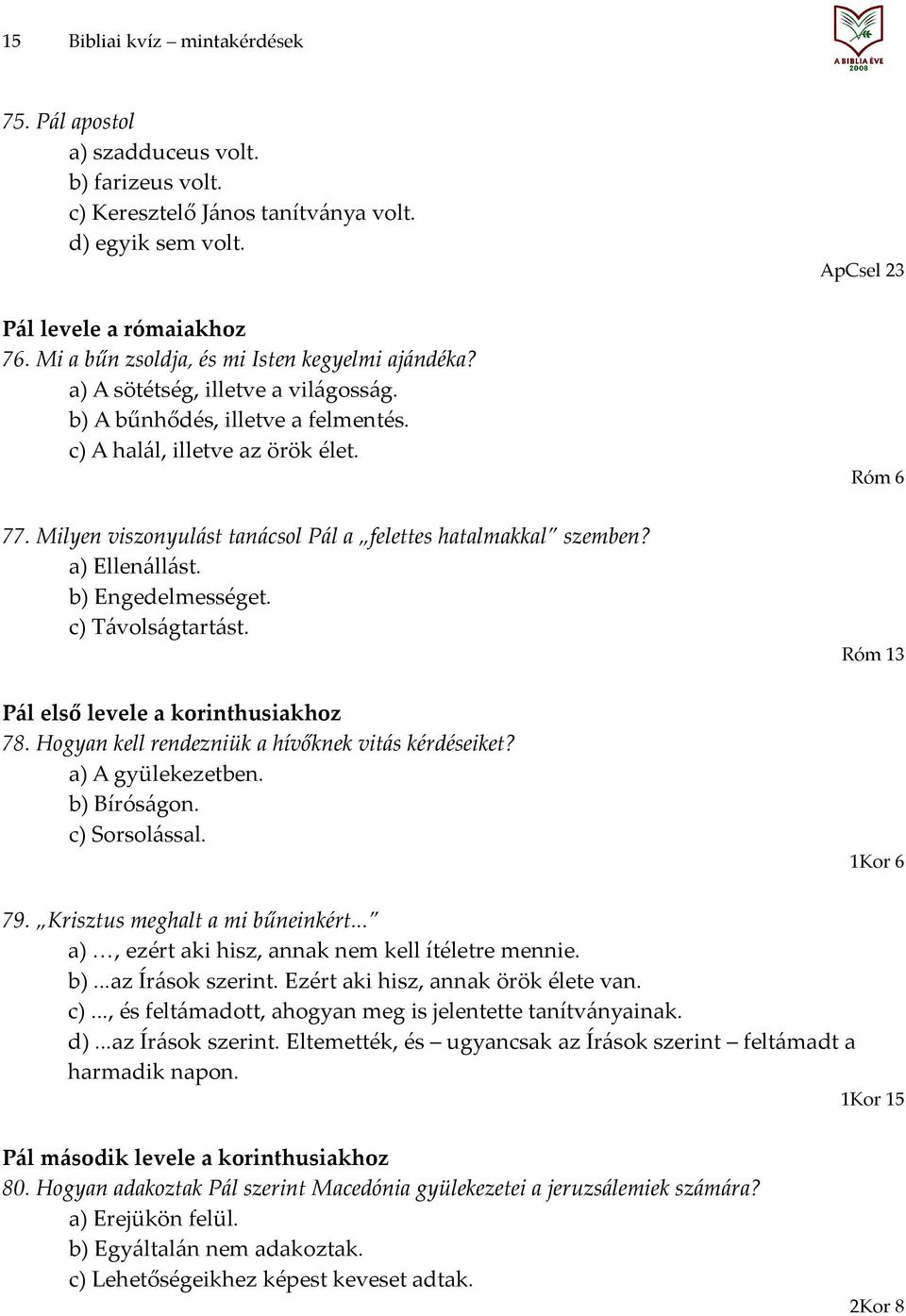 15 Bibliai kvíz – mintakérdések

A BIBLIA ÉVE 2008

75. Pál apostol
a) szadduceus volt.
b) farizeus volt.
c) Keresztelő János tanítványa volt.
d) egyik sem volt.
ApCsel 23

Pál levele a rómaiakhoz
76. Mi a bűn zsoldja, és mi Isten kegyelmi ajándéka?
a) A sötétség, illetve a világosság.
b) A bűnhődés, illetve a felmentés.
c) A halál, illetve az örök élet.
Róm 6

77. Milyen viszonyulást tanácsol Pál a „felettes hatalmakkal" szemben?
a) Ellenállást.
b) Engedelmességet.
c) Távolságtartást.
Róm 13

Pál első levele a korinthusiakhoz
78. Hogyan kell rendezniük a hívőknek vitás kérdéseiket?
a) A gyülekezetben.
b) Bíróságon.
c) Sorsolással.
1Kor 6

79. „Krisztus meghalt a mi bűneinkért..."
a) …, ezért aki hisz, annak nem kell ítéletre mennie.
b) ...az Írások szerint. Ezért aki hisz, annak örök élete van.
c) ..., és feltámadott, ahogyan meg is jelentette tanítványainak.
d) ...az Írások szerint. Eltemették, és – ugyancsak az Írások szerint – feltámadt a harmadik napon.
1Kor 15

Pál második levele a korinthusiakhoz
80. Hogyan adakoztak Pál szerint Macedónia gyülekezetei a jeruzsálemiek számára?
a) Erejükön felül.
b) Egyáltalán nem adakoztak.
c) Lehetőségeikhez képest keveset adtak.
2Kor 8